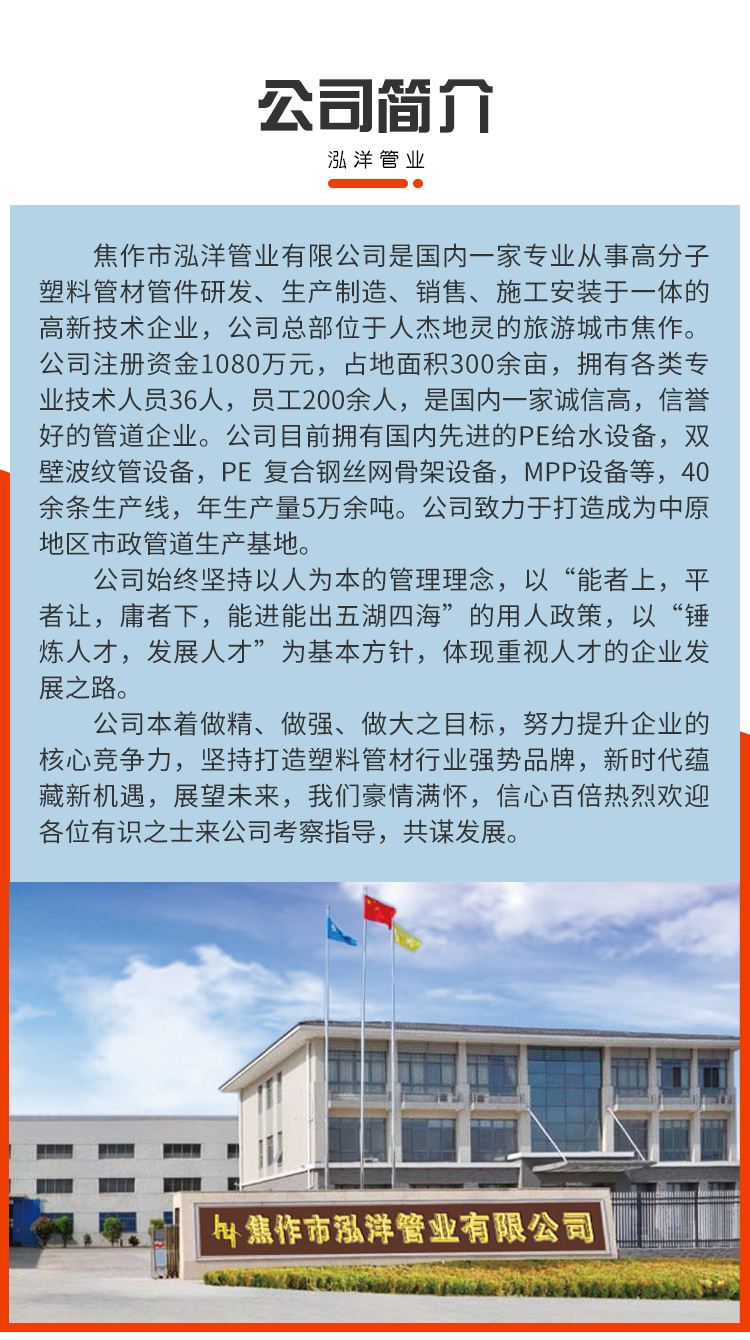 公司简介

泓洋管业

焦作市泓洋管业有限公司是国内一家专业从事高分子塑料管材管件研发、生产制造、销售、施工安装于一体的高新技术企业，公司总部位于人杰地灵的旅游城市焦作。公司注册资金1080万元，占地面积300余亩，拥有各类专业技术人员36人，员工200余人，是国内一家诚信高，信誉好的管道企业。公司目前拥有国内先进的PE给水设备，双壁波纹管设备，PE 复合钢丝网骨架设备，MPP设备等，40余条生产线，年生产量5万余吨。公司致力于打造成为中原地区市政管道生产基地。

公司始终坚持以人为本的管理理念，以“能者上，平者让，庸者下，能进能出五湖四海”的用人政策，以“锤炼人才，发展人才”为基本方针，体现重视人才的企业发展之路。

公司本着做精、做强、做大之目标，努力提升企业的核心竞争力，坚持打造塑料管材行业强势品牌，新时代蕴藏新机遇，展望未来，我们豪情满怀，信心百倍热烈欢迎各位有识之士来公司考察指导，共谋发展。

焦作市泓洋管业有限公司